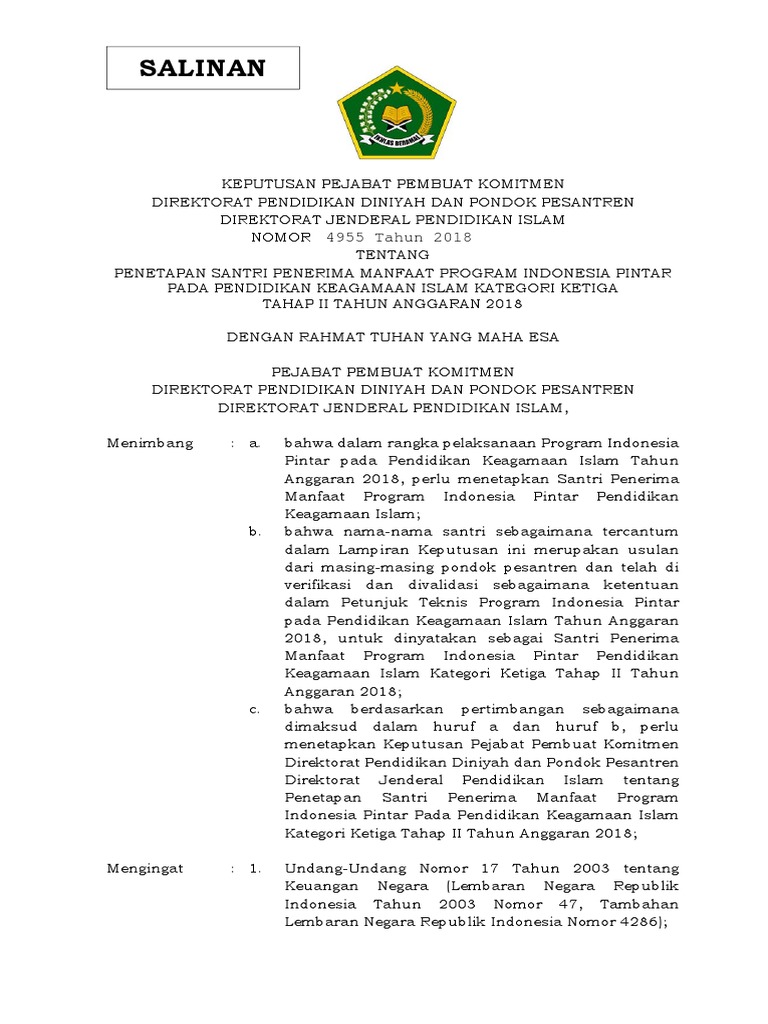 SALINAN

IKHLAS BERAMAL

KEPUTUSAN PEJABAT PEMBUAT KOMITMEN
DIREKTORAT PENDIDIKAN DINIYAH DAN PONDOK PESANTREN
DIREKTORAT JENDERAL PENDIDIKAN ISLAM
NOMOR 4955 Tahun 2018
TENTANG
PENETAPAN SANTRI PENERIMA MANFAAT PROGRAM INDONESIA PINTAR PADA PENDIDIKAN KEAGAMAAN ISLAM KATEGORI KETIGA TAHAP II TAHUN ANGGARAN 2018

DENGAN RAHMAT TUHAN YANG MAHA ESA

PEJABAT PEMBUAT KOMITMEN
DIREKTORAT PENDIDIKAN DINIYAH DAN PONDOK PESANTREN
DIREKTORAT JENDERAL PENDIDIKAN ISLAM,

Menimbang : a. bahwa dalam rangka pelaksanaan Program Indonesia Pintar pada Pendidikan Keagamaan Islam Tahun Anggaran 2018, perlu menetapkan Santri Penerima Manfaat Program Indonesia Pintar Pendidikan Keagamaan Islam;

b. bahwa nama-nama santri sebagaimana tercantum dalam Lampiran Keputusan ini merupakan usulan dari masing-masing pondok pesantren dan telah di verifikasi dan divalidasi sebagaimana ketentuan dalam Petunjuk Teknis Program Indonesia Pintar pada Pendidikan Keagamaan Islam Tahun Anggaran 2018, untuk dinyatakan sebagai Santri Penerima Manfaat Program Indonesia Pintar Pendidikan Keagamaan Islam Kategori Ketiga Tahap II Tahun Anggaran 2018;

c. bahwa berdasarkan pertimbangan sebagaimana dimaksud dalam huruf a dan huruf b, perlu menetapkan Keputusan Pejabat Pembuat Komitmen Direktorat Pendidikan Diniyah dan Pondok Pesantren Direktorat Jenderal Pendidikan Islam tentang Penetapan Santri Penerima Manfaat Program Indonesia Pintar Pada Pendidikan Keagamaan Islam Kategori Ketiga Tahap II Tahun Anggaran 2018;

Mengingat : 1. Undang-Undang Nomor 17 Tahun 2003 tentang Keuangan Negara (Lembaran Negara Republik Indonesia Tahun 2003 Nomor 47, Tambahan Lembaran Negara Republik Indonesia Nomor 4286);